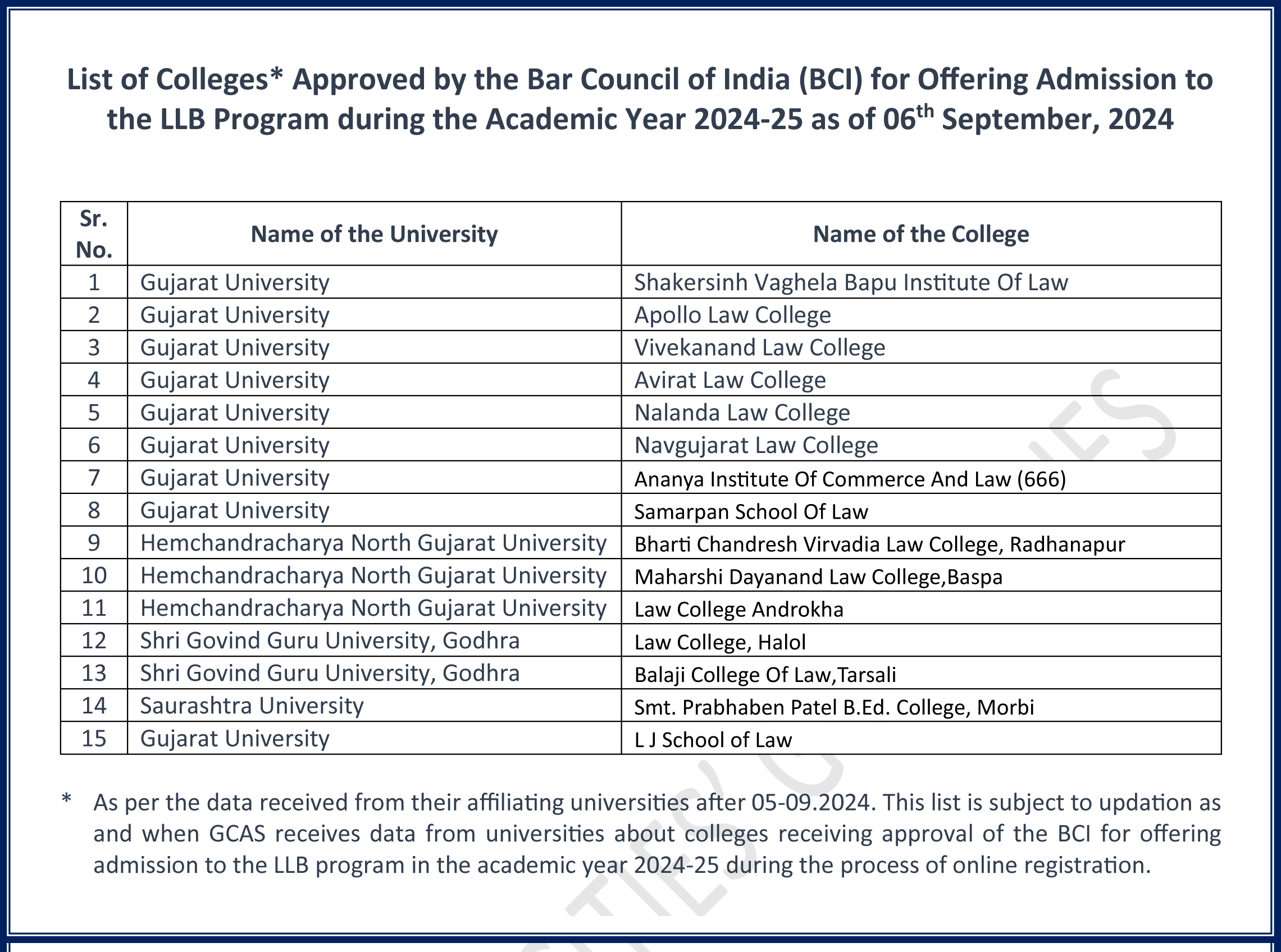 List of Colleges* Approved by the Bar Council of India (BCI) for Offering Admission to the LLB Program during the Academic Year 2024-25 as of 06$^{th}$ September, 2024

| Sr. No. | Name of the University | Name of the College |
|---|---|---|
| 1 | Gujarat University | Shakersinh Vaghela Bapu Institute Of Law |
| 2 | Gujarat University | Apollo Law College |
| 3 | Gujarat University | Vivekanand Law College |
| 4 | Gujarat University | Avirat Law College |
| 5 | Gujarat University | Nalanda Law College |
| 6 | Gujarat University | Navgujarat Law College |
| 7 | Gujarat University | Ananya Institute Of Commerce And Law (666) |
| 8 | Gujarat University | Samarpan School Of Law |
| 9 | Hemchandracharya North Gujarat University | Bharti Chandresh Virvadia Law College, Radhanapur |
| 10 | Hemchandracharya North Gujarat University | Maharshi Dayanand Law College,Baspa |
| 11 | Hemchandracharya North Gujarat University | Law College Androkha |
| 12 | Shri Govind Guru University, Godhra | Law College, Halol |
| 13 | Shri Govind Guru University, Godhra | Balaji College Of Law,Tarsali |
| 14 | Saurashtra University | Smt. Prabhaben Patel B.Ed. College, Morbi |
| 15 | Gujarat University | L J School of Law |

* As per the data received from their affiliating universities after 05-09.2024. This list is subject to updation as and when GCAS receives data from universities about colleges receiving approval of the BCI for offering admission to the LLB program in the academic year 2024-25 during the process of online registration.